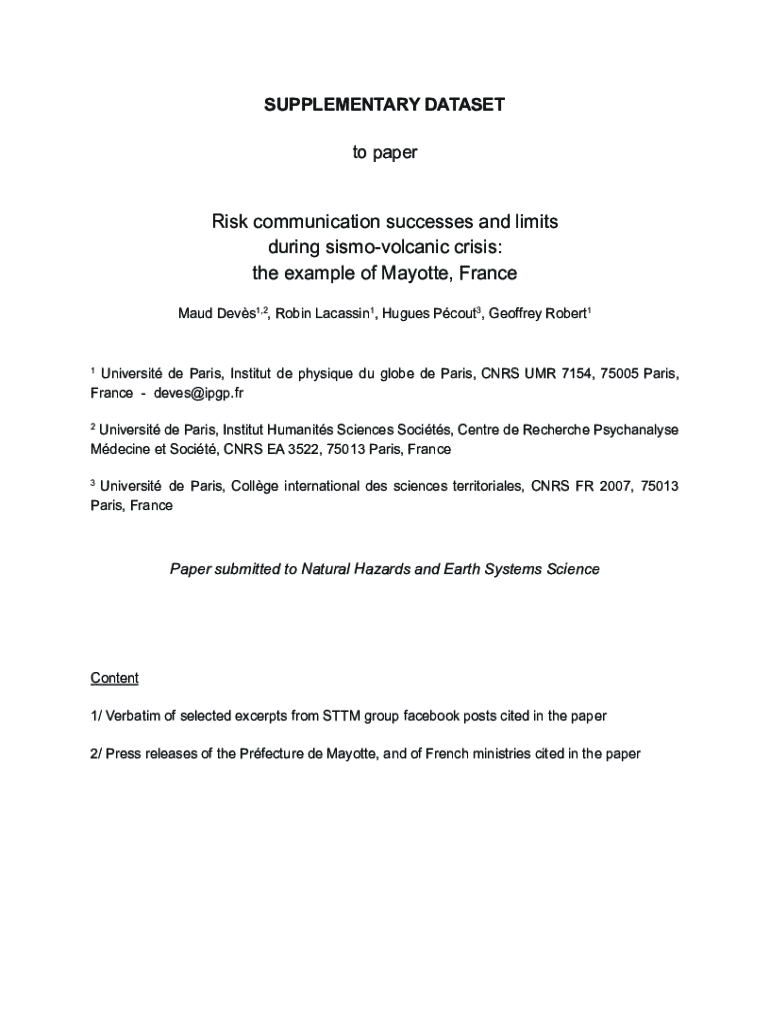 SUPPLEMENTARY DATASET

to paper

Risk communication successes and limits during sismo-volcanic crisis: the example of Mayotte, France

Maud Devès$^{1,2}$, Robin Lacassin$^{1}$, Hugues Pécout$^{3}$, Geoffrey Robert$^{1}$

$^{1}$ Université de Paris, Institut de physique du globe de Paris, CNRS UMR 7154, 75005 Paris, France - deves@ipgp.fr

$^{2}$ Université de Paris, Institut Humanités Sciences Sociétés, Centre de Recherche Psychanalyse Médecine et Société, CNRS EA 3522, 75013 Paris, France

$^{3}$ Université de Paris, Collège international des sciences territoriales, CNRS FR 2007, 75013 Paris, France

Paper submitted to Natural Hazards and Earth Systems Science

Content

1/ Verbatim of selected excerpts from STTM group facebook posts cited in the paper

2/ Press releases of the Préfecture de Mayotte, and of French ministries cited in the paper